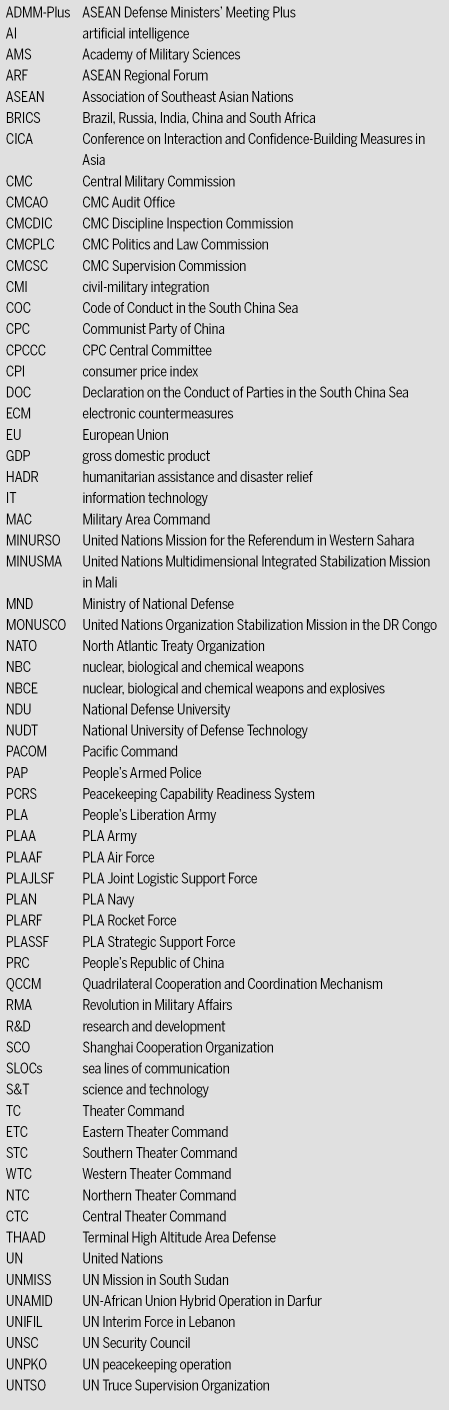 | | |
|---|---|
| ADMM-Plus | ASEAN Defense Ministers' Meeting Plus |
| AI | artificial intelligence |
| AMS | Academy of Military Sciences |
| ARF | ASEAN Regional Forum |
| ASEAN | Association of Southeast Asian Nations |
| BRICS | Brazil, Russia, India, China and South Africa |
| CICA | Conference on Interaction and Confidence-Building Measures in Asia |
| CMC | Central Military Commission |
| CMCAO | CMC Audit Office |
| CMCDIC | CMC Discipline Inspection Commission |
| CMCPLC | CMC Politics and Law Commission |
| CMCSC | CMC Supervision Commission |
| CMI | civil-military integration |
| COC | Code of Conduct in the South China Sea |
| CPC | Communist Party of China |
| CPCCC | CPC Central Committee |
| CPI | consumer price index |
| DOC | Declaration on the Conduct of Parties in the South China Sea |
| ECM | electronic countermeasures |
| EU | European Union |
| GDP | gross domestic product |
| HADR | humanitarian assistance and disaster relief |
| IT | information technology |
| MAC | Military Area Command |
| MINURSO | United Nations Mission for the Referendum in Western Sahara |
| MINUSMA | United Nations Multidimensional Integrated Stabilization Mission in Mali |
| MND | Ministry of National Defense |
| MONUSCO | United Nations Organization Stabilization Mission in the DR Congo |
| NATO | North Atlantic Treaty Organization |
| NBC | nuclear, biological and chemical weapons |
| NBCE | nuclear, biological and chemical weapons and explosives |
| NDU | National Defense University |
| NUDT | National University of Defense Technology |
| PACOM | Pacific Command |
| PAP | People's Armed Police |
| PCRS | Peacekeeping Capability Readiness System |
| PLA | People's Liberation Army |
| PLAA | PLA Army |
| PLAAF | PLA Air Force |
| PLAJLSF | PLA Joint Logistic Support Force |
| PLAN | PLA Navy |
| PLARF | PLA Rocket Force |
| PLASSF | PLA Strategic Support Force |
| PRC | People's Republic of China |
| QCCM | Quadrilateral Cooperation and Coordination Mechanism |
| RMA | Revolution in Military Affairs |
| R&D | research and development |
| SCO | Shanghai Cooperation Organization |
| SLOCs | sea lines of communication |
| S&T | science and technology |
| TC | Theater Command |
| ETC | Eastern Theater Command |
| STC | Southern Theater Command |
| WTC | Western Theater Command |
| NTC | Northern Theater Command |
| CTC | Central Theater Command |
| THAAD | Terminal High Altitude Area Defense |
| UN | United Nations |
| UNMISS | UN Mission in South Sudan |
| UNAMID | UN-African Union Hybrid Operation in Darfur |
| UNIFIL | UN Interim Force in Lebanon |
| UNSC | UN Security Council |
| UNPKO | UN peacekeeping operation |
| UNTSO | UN Truce Supervision Organization |